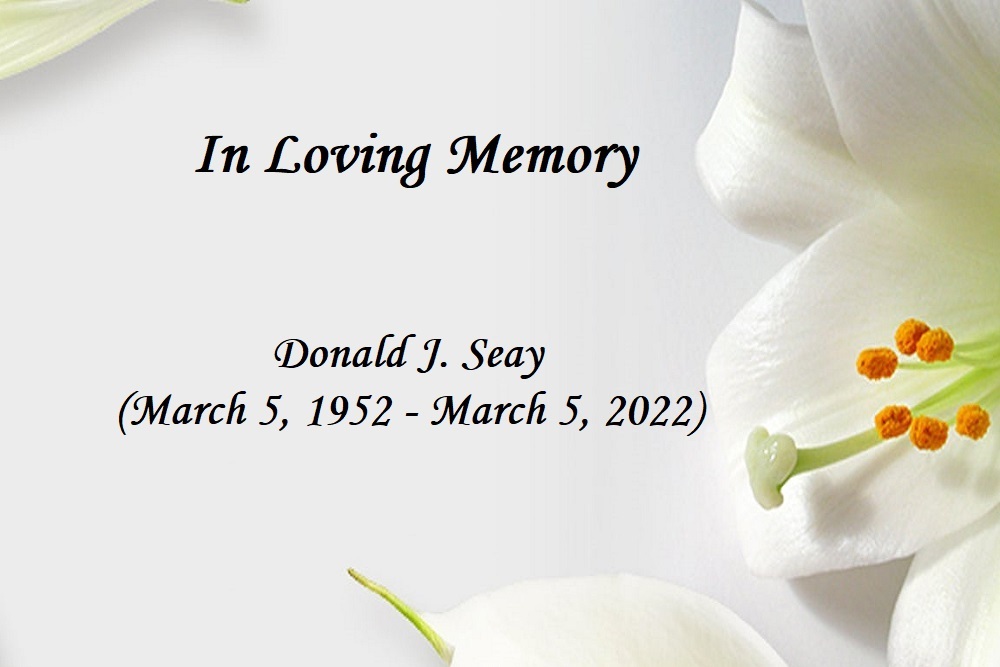 In Loving Memory

Donald J. Seay
(March 5, 1952 - March 5, 2022)